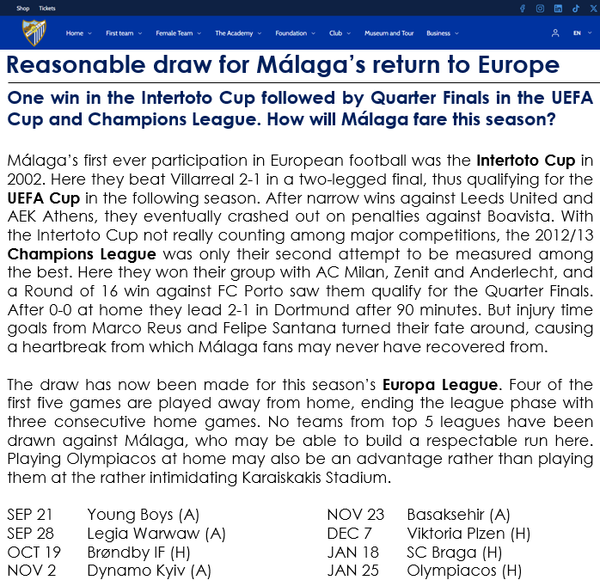 Shop Tickets

Home First team Female Team The Academy Foundation Club Museum and Tour Business EN

Reasonable draw for Málaga's return to Europe

One win in the Intertoto Cup followed by Quarter Finals in the UEFA Cup and Champions League. How will Málaga fare this season?

Málaga's first ever participation in European football was the Intertoto Cup in 2002. Here they beat Villarreal 2-1 in a two-legged final, thus qualifying for the UEFA Cup in the following season. After narrow wins against Leeds United and AEK Athens, they eventually crashed out on penalties against Boavista. With the Intertoto Cup not really counting among major competitions, the 2012/13 Champions League was only their second attempt to be measured among the best. Here they won their group with AC Milan, Zenit and Anderlecht, and a Round of 16 win against FC Porto saw them qualify for the Quarter Finals. After 0-0 at home they lead 2-1 in Dortmund after 90 minutes. But injury time goals from Marco Reus and Felipe Santana turned their fate around, causing a heartbreak from which Málaga fans may never have recovered from.

The draw has now been made for this season's Europa League. Four of the first five games are played away from home, ending the league phase with three consecutive home games. No teams from top 5 leagues have been drawn against Málaga, who may be able to build a respectable run here. Playing Olympiacos at home may also be an advantage rather than playing them at the rather intimidating Karaiskakis Stadium.

SEP 21 Young Boys (A)
SEP 28 Legia Warwaw (A)
OCT 19 Brøndby IF (H)
NOV 2 Dynamo Kyiv (A)

NOV 23 Basaksehir (A)
DEC 7 Viktoria Plzen (H)
JAN 18 SC Braga (H)
JAN 25 Olympiacos (H)